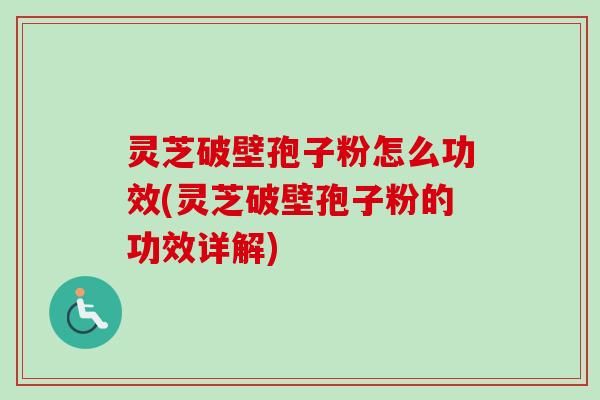 灵芝破壁孢子粉怎么功效(灵芝破壁孢子粉的功效详解)